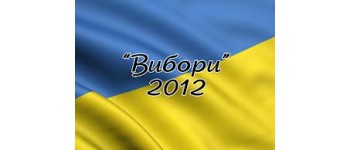 "Вибори"
2012